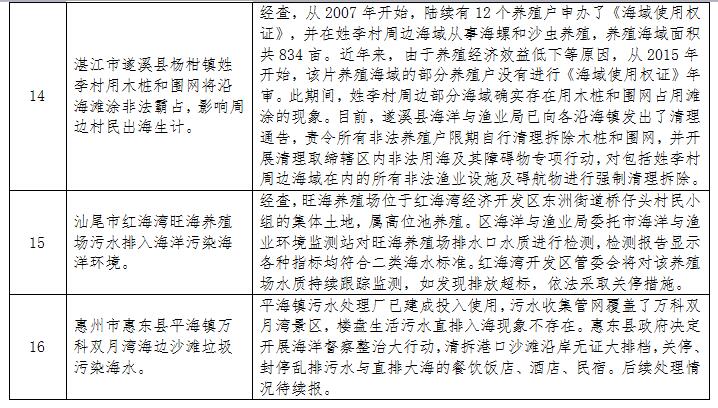 | 14 | 湛江市遂溪县杨柑镇姓李村用木桩和围网将沿海滩涂非法霸占，影响周边村民出海生计。 | 经查，从 2007 年开始，陆续有 12 个养殖户申办了《海域使用权证》，并在姓李村周边海域从事海螺和沙虫养殖，养殖海域面积共 834 亩。近年来，由于养殖经济效益低下等原因，从 2015 年开始，该片养殖海域的部分养殖户没有进行《海域使用权证》年审。此期间，姓李村周边部分海域确实存在用木桩和围网占用滩涂的现象。目前，遂溪县海洋与渔业局已向各沿海镇发出了清理通告，责令所有非法养殖户限期自行清理拆除木桩和围网，并开展清理取缔辖区内非法用海及其障碍物专项行动，对包括姓李村周边海域在内的所有非法渔业设施及碍航物进行强制清理拆除。 |
|---|---|---|
| 15 | 汕尾市红海湾旺海养殖场污水排入海洋污染海洋环境。 | 经查，旺海养殖场位于红海湾经济开发区东洲街道桥仔头村民小组的集体土地，属高位池养殖。区海洋与渔业局委托市海洋与渔业环境监测站对旺海养殖场排水口水质进行检测，检测报告显示各种指标均符合二类海水标准。红海湾开发区管委会将对该养殖场水质持续跟踪监测，如发现排放超标，依法采取关停措施。 |
| 16 | 惠州市惠东县平海镇万科双月湾海边沙滩垃圾污染海水。 | 平海镇污水处理厂已建成投入使用，污水收集管网覆盖了万科双月湾景区，楼盘生活污水直排入海现象不存在。惠东县政府决定开展海洋督察整治大行动，清拆港口沙滩沿岸无证大排档，关停、封停乱排污水与直排大海的餐饮饭店、酒店、民宿。后续处理情况待续报。 |